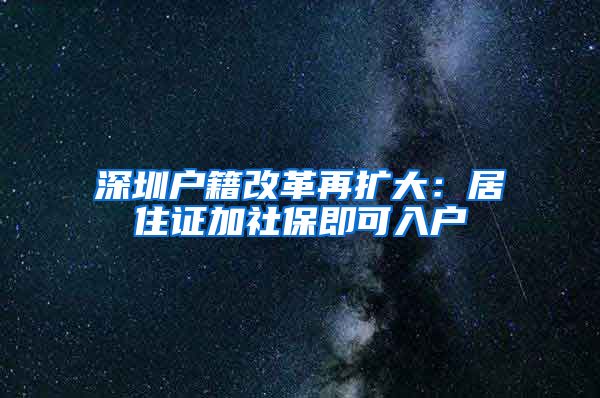 深圳户籍改革再扩大：居住证加社保即可入户